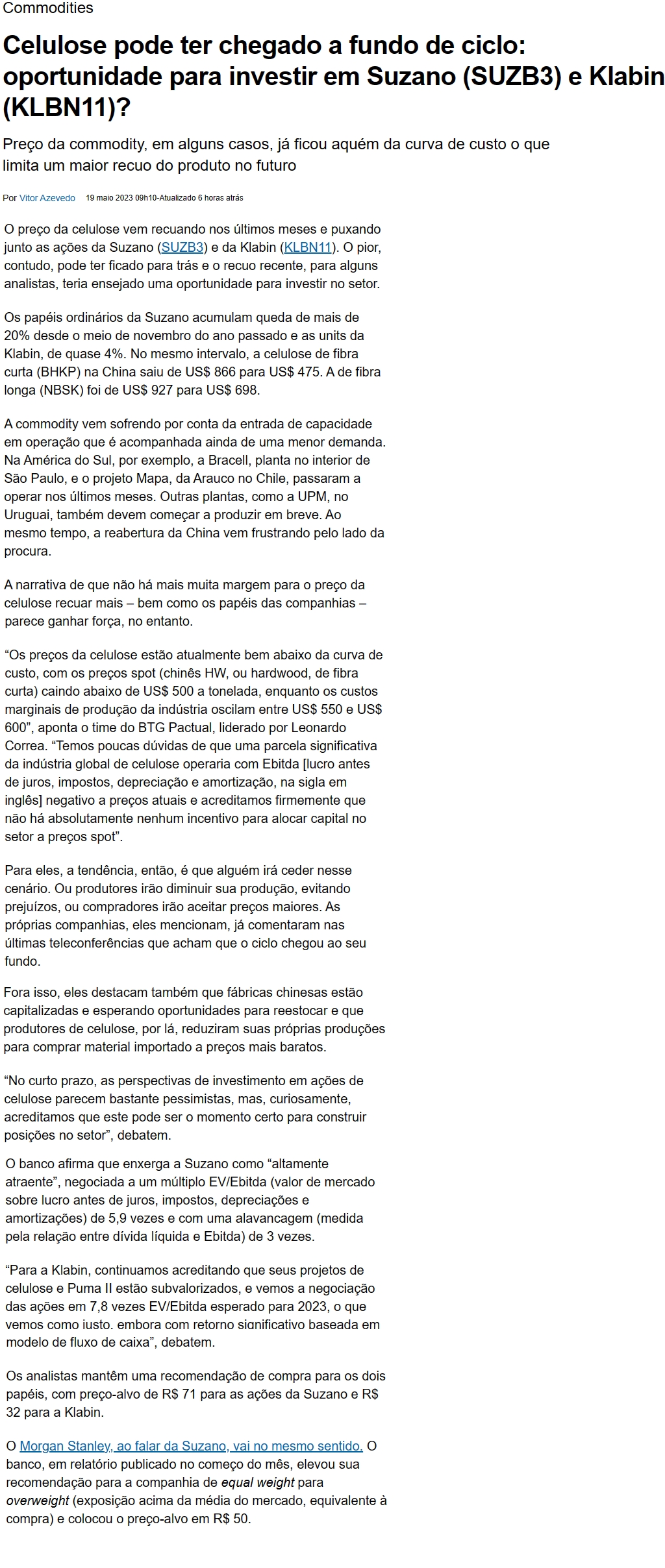 Commodities

Celulose pode ter chegado a fundo de ciclo: oportunidade para investir em Suzano (SUZB3) e Klabin (KLBN11)?

Preço da commodity, em alguns casos, já ficou aquém da curva de custo o que limita um maior recuo do produto no futuro

Por Vitor Azevedo 19 maio 2023 09h10-Atualizado 6 horas atrás

O preço da celulose vem recuando nos últimos meses e puxando junto as ações da Suzano (SUZB3) e da Klabin (KLBN11). O pior, contudo, pode ter ficado para trás e o recuo recente, para alguns analistas, teria ensejado uma oportunidade para investir no setor.

Os papéis ordinários da Suzano acumulam queda de mais de 20% desde o meio de novembro do ano passado e as units da Klabin, de quase 4%. No mesmo intervalo, a celulose de fibra curta (BHKP) na China saiu de US$ 866 para US$ 475. A de fibra longa (NBSK) foi de US$ 927 para US$ 698.

A commodity vem sofrendo por conta da entrada de capacidade em operação que é acompanhada ainda de uma menor demanda. Na América do Sul, por exemplo, a Bracell, planta no interior de São Paulo, e o projeto Mapa, da Arauco no Chile, passaram a operar nos últimos meses. Outras plantas, como a UPM, no Uruguai, também devem começar a produzir em breve. Ao mesmo tempo, a reabertura da China vem frustrando pelo lado da procura.

A narrativa de que não há mais muita margem para o preço da celulose recuar mais – bem como os papéis das companhias – parece ganhar força, no entanto.

“Os preços da celulose estão atualmente bem abaixo da curva de custo, com os preços spot (chinês HW, ou hardwood, de fibra curta) caindo abaixo de US$ 500 a tonelada, enquanto os custos marginais de produção da indústria oscilam entre US$ 550 e US$ 600”, aponta o time do BTG Pactual, liderado por Leonardo Correa. “Temos poucas dúvidas de que uma parcela significativa da indústria global de celulose operaria com Ebitda [lucro antes de juros, impostos, depreciação e amortização, na sigla em inglês] negativo a preços atuais e acreditamos firmemente que não há absolutamente nenhum incentivo para alocar capital no setor a preços spot”.

Para eles, a tendência, então, é que alguém irá ceder nesse cenário. Ou produtores irão diminuir sua produção, evitando prejuízos, ou compradores irão aceitar preços maiores. As próprias companhias, eles mencionam, já comentaram nas últimas teleconferências que acham que o ciclo chegou ao seu fundo.

Fora isso, eles destacam também que fábricas chinesas estão capitalizadas e esperando oportunidades para reestocar e que produtores de celulose, por lá, reduziram suas próprias produções para comprar material importado a preços mais baratos.

“No curto prazo, as perspectivas de investimento em ações de celulose parecem bastante pessimistas, mas, curiosamente, acreditamos que este pode ser o momento certo para construir posições no setor”, debatem.

O banco afirma que enxerga a Suzano como “altamente atraente”, negociada a um múltiplo EV/Ebitda (valor de mercado sobre lucro antes de juros, impostos, depreciações e amortizações) de 5,9 vezes e com uma alavancagem (medida pela relação entre dívida líquida e Ebitda) de 3 vezes.

“Para a Klabin, continuamos acreditando que seus projetos de celulose e Puma II estão subvalorizados, e vemos a negociação das ações em 7,8 vezes EV/Ebitda esperado para 2023, o que vemos como justo, embora com retorno significativo baseada em modelo de fluxo de caixa”, debatem.

Os analistas mantêm uma recomendação de compra para os dois papéis, com preço-alvo de R$ 71 para as ações da Suzano e R$ 32 para a Klabin.

O Morgan Stanley, ao falar da Suzano, vai no mesmo sentido. O banco, em relatório publicado no começo do mês, elevou sua recomendação para a companhia de equal weight para overweight (exposição acima da média do mercado, equivalente à compra) e colocou o preço-alvo em R$ 50.